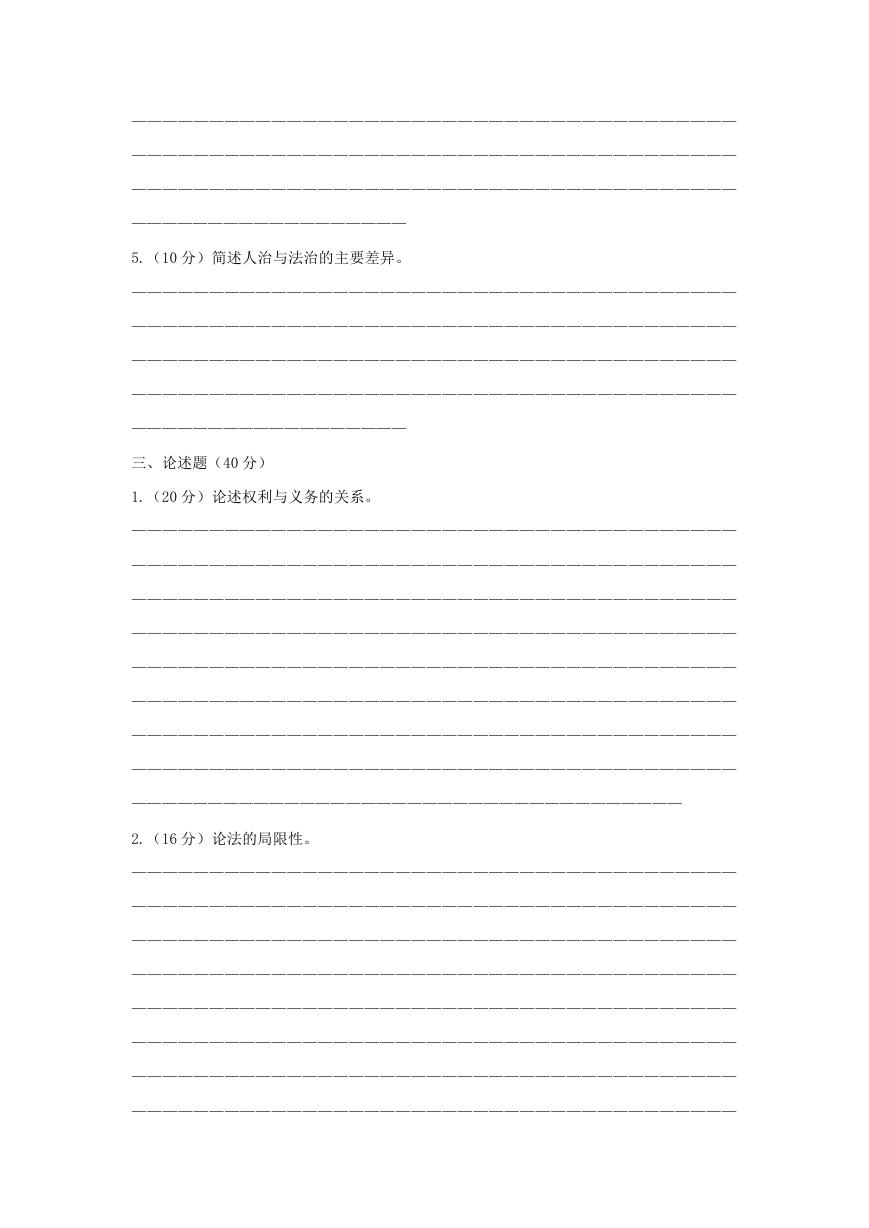 5.（10 分）简述人治与法治的主要差异。

三、论述题（40 分）

1.（20 分）论述权利与义务的关系。

2.（16 分）论法的局限性。